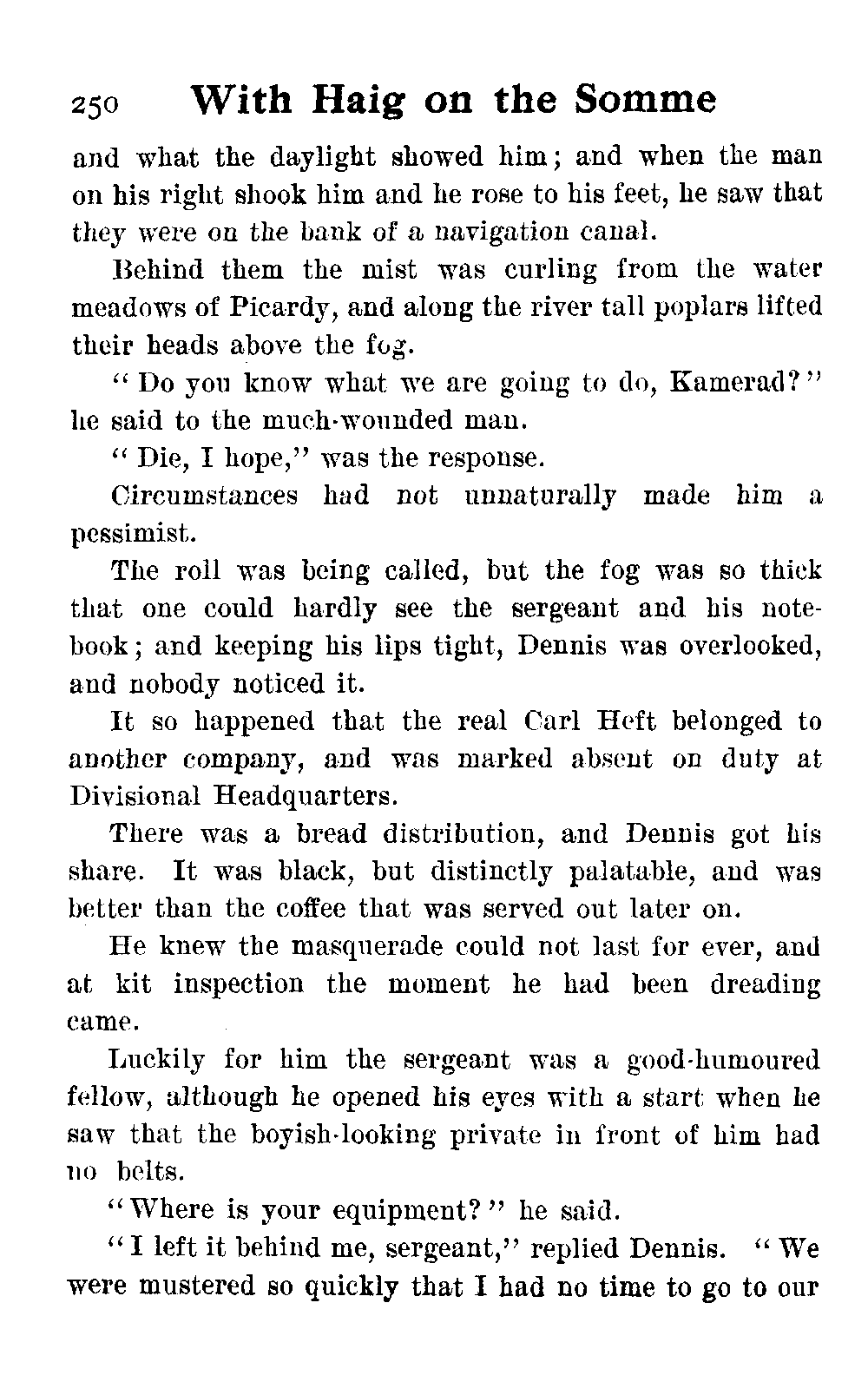 250 With Haig on the Somme

and what the daylight showed him; and when the man on his right shook him and he rose to his feet, he saw that they were on the bank of a navigation canal.

Behind them the mist was curling from the water meadows of Picardy, and along the river tall poplars lifted their heads above the fog.

"Do you know what we are going to do, Kamerad?" he said to the much-wounded man.

"Die, I hope," was the response.

Circumstances had not unnaturally made him a pessimist.

The roll was being called, but the fog was so thick that one could hardly see the sergeant and his notebook; and keeping his lips tight, Dennis was overlooked, and nobody noticed it.

It so happened that the real Carl Heft belonged to another company, and was marked absent on duty at Divisional Headquarters.

There was a bread distribution, and Dennis got his share. It was black, but distinctly palatable, and was better than the coffee that was served out later on.

He knew the masquerade could not last for ever, and at kit inspection the moment he had been dreading came.

Luckily for him the sergeant was a good-humoured fellow, although he opened his eyes with a start when he saw that the boyish-looking private in front of him had no belts.

"Where is your equipment?" he said.

"I left it behind me, sergeant," replied Dennis. "We were mustered so quickly that I had no time to go to our